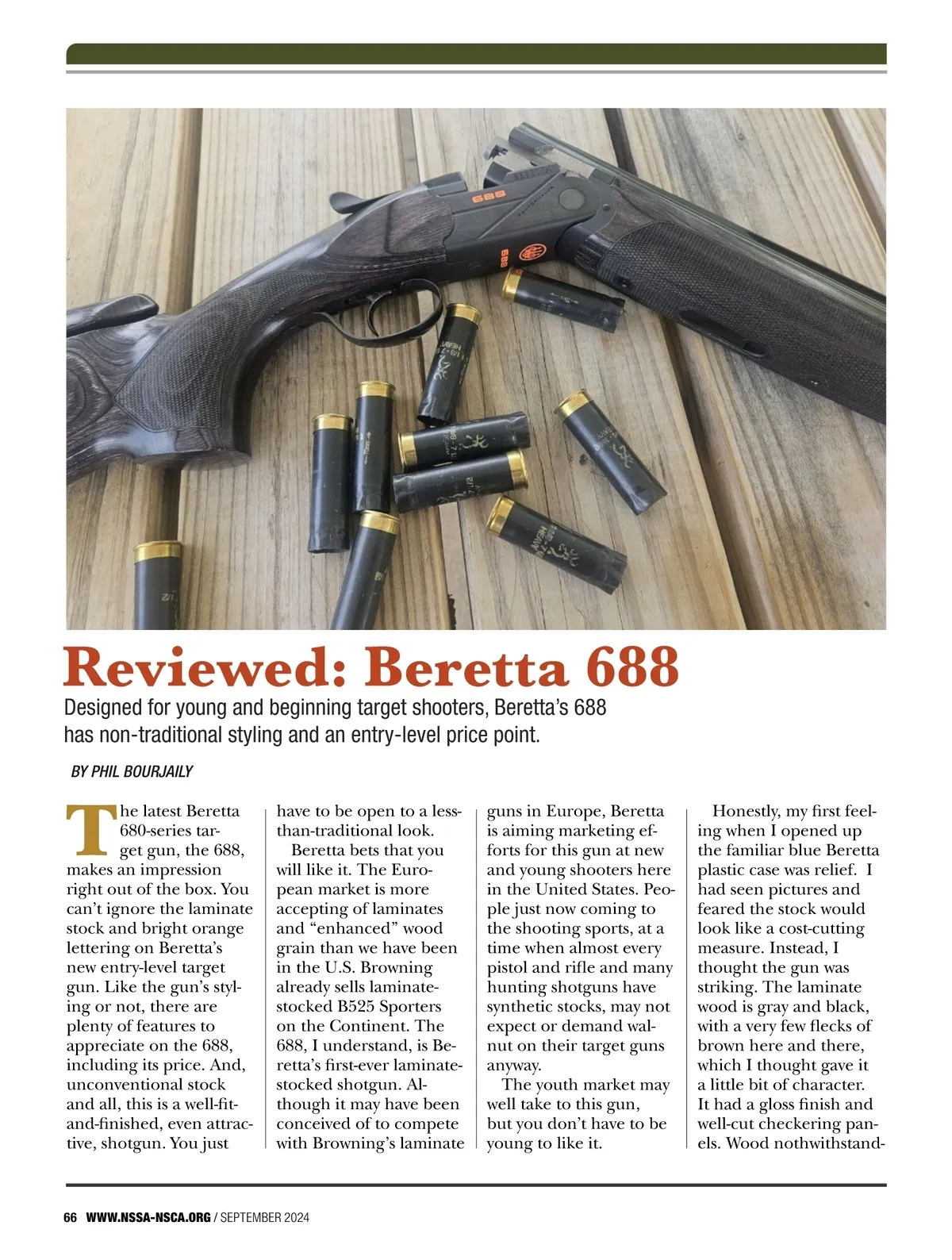 688

688

Reviewed: Beretta 688

Designed for young and beginning target shooters, Beretta's 688 has non-traditional styling and an entry-level price point.

BY PHIL BOURJAILY

The latest Beretta 680-series target gun, the 688, makes an impression right out of the box. You can't ignore the laminate stock and bright orange lettering on Beretta's new entry-level target gun. Like the gun's styling or not, there are plenty of features to appreciate on the 688, including its price. And, unconventional stock and all, this is a well-fit-and-finished, even attractive, shotgun. You just have to be open to a less-than-traditional look.

Beretta bets that you will like it. The European market is more accepting of laminates and "enhanced" wood grain than we have been in the U.S. Browning already sells laminate-stocked B525 Sporters on the Continent. The 688, I understand, is Beretta's first-ever laminate-stocked shotgun. Although it may have been conceived of to compete with Browning's laminate guns in Europe, Beretta is aiming marketing efforts for this gun at new and young shooters here in the United States. People just now coming to the shooting sports, at a time when almost every pistol and rifle and many hunting shotguns have synthetic stocks, may not expect or demand walnut on their target guns anyway.

The youth market may well take to this gun, but you don't have to be young to like it.

Honestly, my first feeling when I opened up the familiar blue Beretta plastic case was relief. I had seen pictures and feared the stock would look like a cost-cutting measure. Instead, I thought the gun was striking. The laminate wood is gray and black, with a very few flecks of brown here and there, which I thought gave it a little bit of character. It had a gloss finish and well-cut checkering panels. Wood nothwithstand-

66 WWW.NSSA-NSCA.ORG / SEPTEMBER 2024